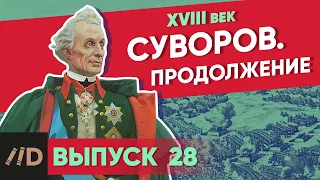 XVIII ВЕК
СУВОРОВ.
ПРОДОЛЖЕНИЕ

//D
ВЫПУСК 28